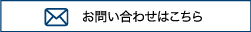 お問い合わせはこちら